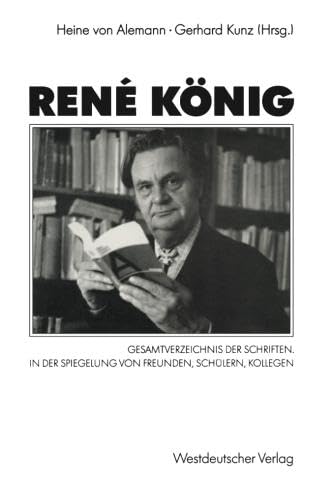 Heine von Alemann · Gerhard Kunz (Hrsg.)

RENÉ KÖNIG

GESAMTVERZEICHNIS DER SCHRIFTEN.
IN DER SPIEGELUNG VON FREUNDEN, SCHÜLERN, KOLLEGEN

Westdeutscher Verlag